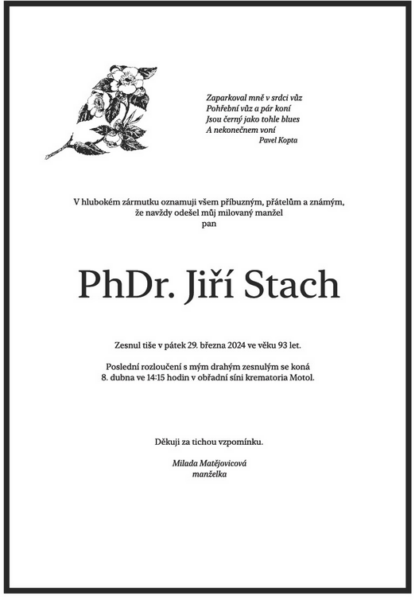 Zaparkoval mně v srdci vůz
Pohřební vůz a pár koní
Jsou černý jako tohle blues
A nekonečnem voní
Pavel Kopta

V hlubokém zármutku oznamuji všem příbuzným, přátelům a známým, že navždy odešel můj milovaný manžel
pan

PhDr. Jiří Stach

Zesnul tiše v pátek 29. března 2024 ve věku 93 let.

Poslední rozloučení s mým drahým zesnulým se koná 8. dubna ve 14:15 hodin v obřadní síni krematoria Motol.

Děkuji za tichou vzpomínku.

Milada Matějovicová
manželka